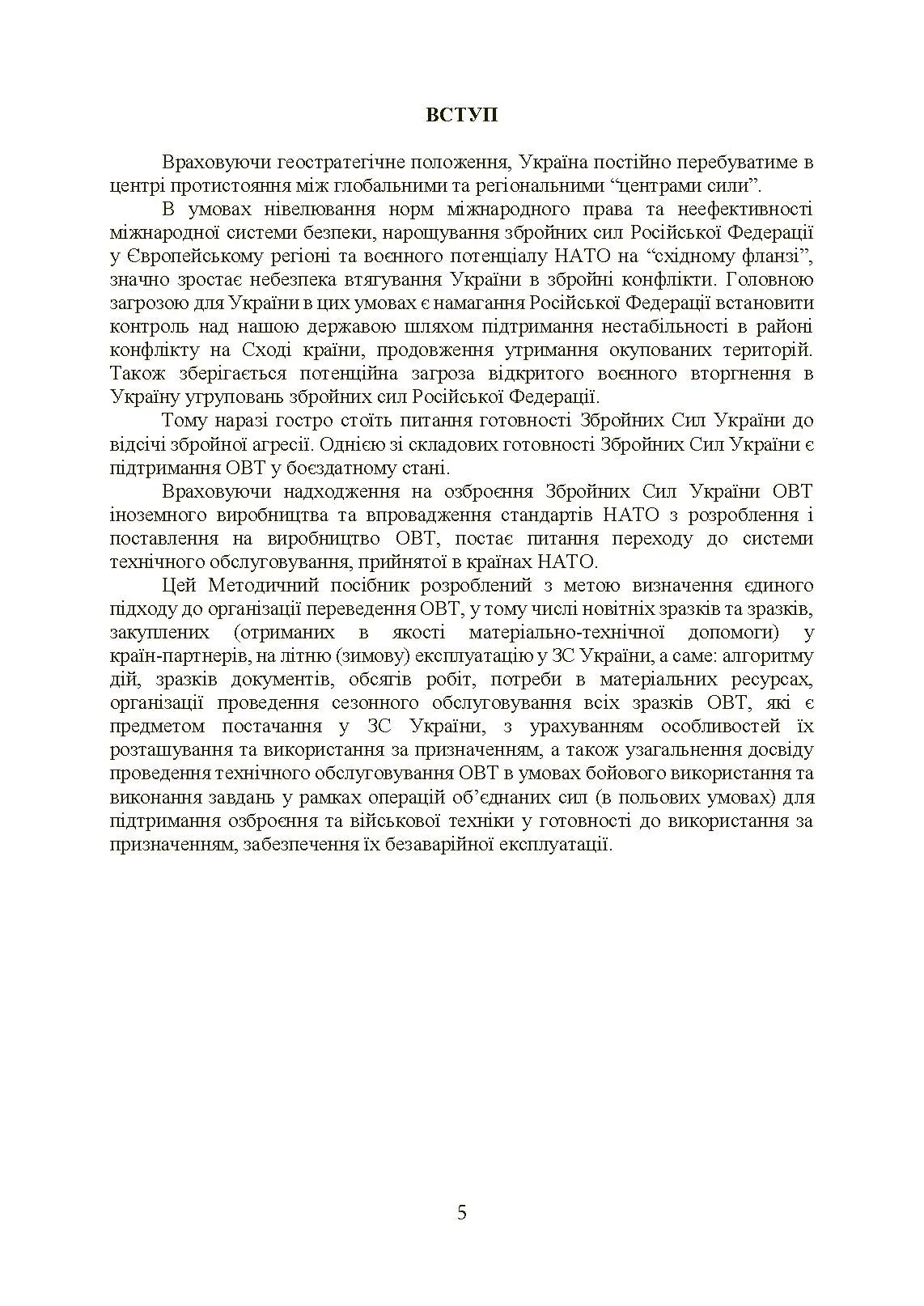 ВСТУП

Враховуючи геостратегічне положення, Україна постійно перебуватиме в центрі протистояння між глобальними та регіональними “центрами сили”.

В умовах нівелювання норм міжнародного права та неефективності міжнародної системи безпеки, нарощування збройних сил Російської Федерації у Європейському регіоні та воєнного потенціалу НАТО на “східному фланзі”, значно зростає небезпека втягування України в збройні конфлікти. Головною загрозою для України в цих умовах є намагання Російської Федерації встановити контроль над нашою державою шляхом підтримання нестабільності в районі конфлікту на Сході країни, продовження утримання окупованих територій. Також зберігається потенційна загроза відкритого воєнного вторгнення в Україну угруповань збройних сил Російської Федерації.

Тому наразі гостро стоїть питання готовності Збройних Сил України до відсічі збройної агресії. Однією зі складових готовності Збройних Сил України є підтримання ОВТ у боєздатному стані.

Враховуючи надходження на озброєння Збройних Сил України ОВТ іноземного виробництва та впровадження стандартів НАТО з розроблення і поставлення на виробництво ОВТ, постає питання переходу до системи технічного обслуговування, прийнятої в країнах НАТО.

Цей Методичний посібник розроблений з метою визначення єдиного підходу до організації переведення ОВТ, у тому числі новітніх зразків та зразків, закуплених (отриманих в якості матеріально-технічної допомоги) у країн-партнерів, на літню (зимову) експлуатацію у ЗС України, а саме: алгоритму дій, зразків документів, обсягів робіт, потреби в матеріальних ресурсах, організації проведення сезонного обслуговування всіх зразків ОВТ, які є предметом постачання у ЗС України, з урахуванням особливостей їх розташування та використання за призначенням, а також узагальнення досвіду проведення технічного обслуговування ОВТ в умовах бойового використання та виконання завдань у рамках операцій об’єднаних сил (в польових умовах) для підтримання озброєння та військової техніки у готовності до використання за призначенням, забезпечення їх безаварійної експлуатації.

5